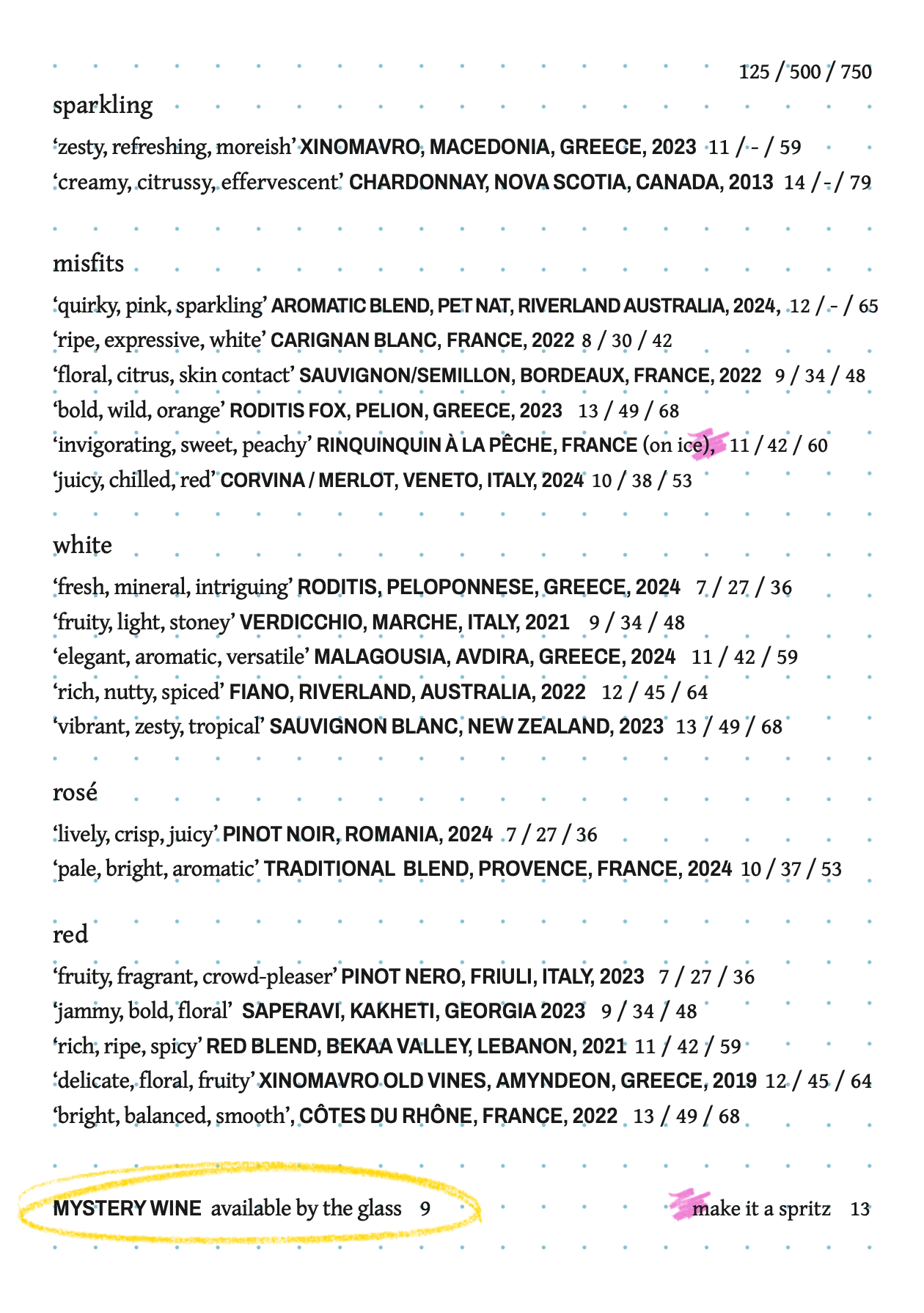 125 / 500 / 750

sparkling

‘zesty, refreshing, moreish’ XINOMAVRO, MACEDONIA, GREECE, 2023 11 / - / 59
‘creamy, citrussy, effervescent’ CHARDONNAY, NOVA SCOTIA, CANADA, 2013 14 / - / 79

misfits

‘quirky, pink, sparkling’ AROMATIC BLEND, PET NAT, RIVERLAND AUSTRALIA, 2024, 12 / - / 65
‘ripe, expressive, white’ CARIGNAN BLANC, FRANCE, 2022 8 / 30 / 42
‘floral, citrus, skin contact’ SAUVIGNON/SEMILLON, BORDEAUX, FRANCE, 2022 9 / 34 / 48
‘bold, wild, orange’ RODITIS FOX, PELION, GREECE, 2023 13 / 49 / 68
‘invigorating, sweet, peachy’ RINQUINQUIN À LA PÊCHE, FRANCE (on ice), 11 / 42 / 60
‘juicy, chilled, red’ CORVINA / MERLOT, VENETO, ITALY, 2024 10 / 38 / 53

white

‘fresh, mineral, intriguing’ RODITIS, PELOPONNESE, GREECE, 2024 7 / 27 / 36
‘fruity, light, stoney’ VERDICCHIO, MARCHE, ITALY, 2021 9 / 34 / 48
‘elegant, aromatic, versatile’ MALAGOUSIA, AVDIRA, GREECE, 2024 11 / 42 / 59
‘rich, nutty, spiced’ FIANO, RIVERLAND, AUSTRALIA, 2022 12 / 45 / 64
‘vibrant, zesty, tropical’ SAUVIGNON BLANC, NEW ZEALAND, 2023 13 / 49 / 68

rosé

‘lively, crisp, juicy’ PINOT NOIR, ROMANIA, 2024 7 / 27 / 36
‘pale, bright, aromatic’ TRADITIONAL BLEND, PROVENCE, FRANCE, 2024 10 / 37 / 53

red

‘fruity, fragrant, crowd-pleaser’ PINOT NERO, FRIULI, ITALY, 2023 7 / 27 / 36
‘jammy, bold, floral’ SAPERAVI, KAKHETI, GEORGIA 2023 9 / 34 / 48
‘rich, ripe, spicy’ RED BLEND, BEKAA VALLEY, LEBANON, 2021 11 / 42 / 59
‘delicate, floral, fruity’ XINOMAVRO OLD VINES, AMYNDEON, GREECE, 2019 12 / 45 / 64
‘bright, balanced, smooth’, CÔTES DU RHÔNE, FRANCE, 2022 13 / 49 / 68

MYSTERY WINE available by the glass 9

make it a spritz 13